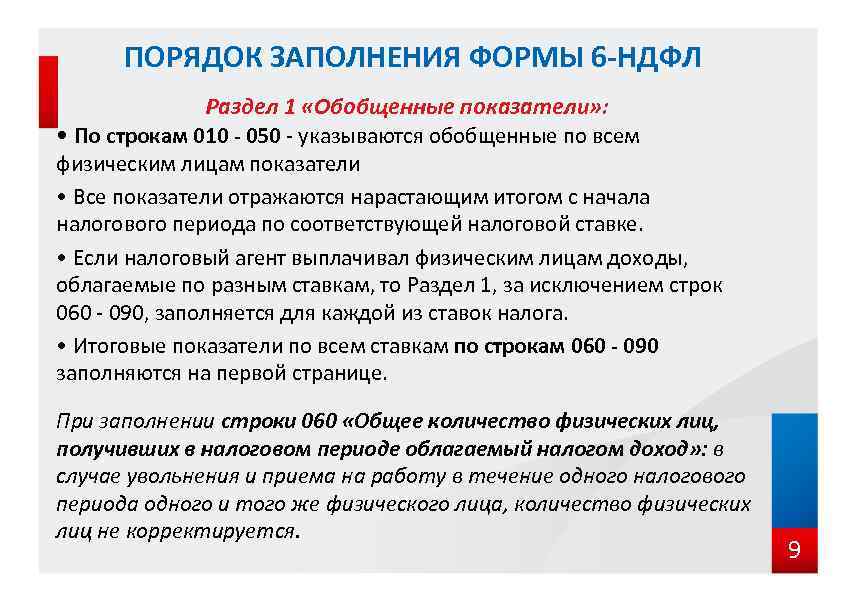 ПОРЯДОК ЗАПОЛНЕНИЯ ФОРМЫ 6-НДФЛ

Раздел 1 «Обобщенные показатели»:

• По строкам 010 - 050 - указываются обобщенные по всем физическим лицам показатели

• Все показатели отражаются нарастающим итогом с начала налогового периода по соответствующей налоговой ставке.

• Если налоговый агент выплачивал физическим лицам доходы, облагаемые по разным ставкам, то Раздел 1, за исключением строк 060 - 090, заполняется для каждой из ставок налога.

• Итоговые показатели по всем ставкам по строкам 060 - 090 заполняются на первой странице.

При заполнении строки 060 «Общее количество физических лиц, получивших в налоговом периоде облагаемый налогом доход»: в случае увольнения и приема на работу в течение одного налогового периода одного и того же физического лица, количество физических лиц не корректируется.

9